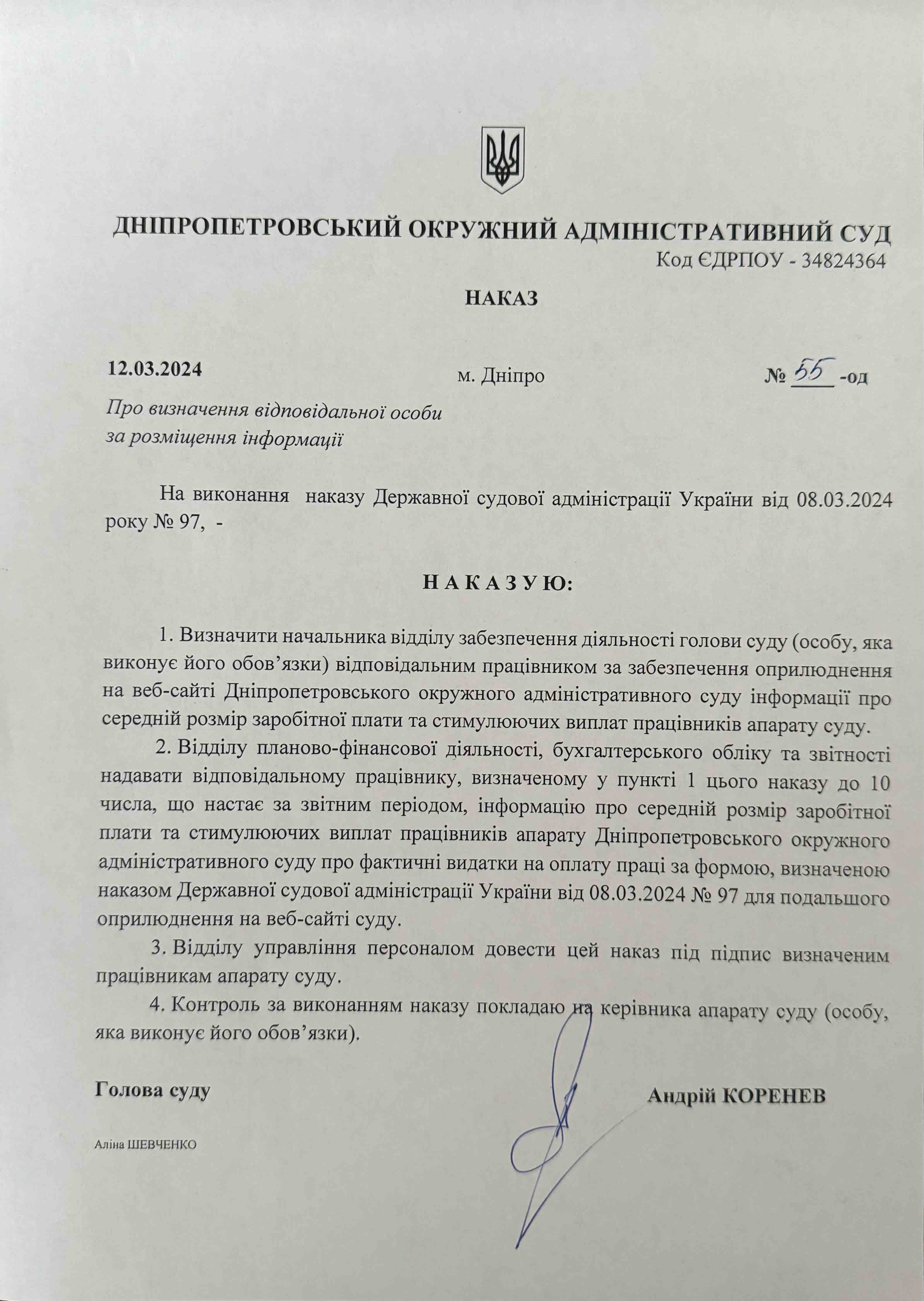 ДНІПРОПЕТРОВСЬКИЙ ОКРУЖНИЙ АДМІНІСТРАТИВНИЙ СУД
Код ЄДРПОУ - 34824364

НАКАЗ

12.03.2024 м. Дніпро № 55 -од

Про визначення відповідальної особи за розміщення інформації

На виконання наказу Державної судової адміністрації України від 08.03.2024 року № 97, -

Н А К А З У Ю:

1. Визначити начальника відділу забезпечення діяльності голови суду (особу, яка виконує його обов'язки) відповідальним працівником за забезпечення оприлюднення на веб-сайті Дніпропетровського окружного адміністративного суду інформації про середній розмір заробітної плати та стимулюючих виплат працівників апарату суду.

2. Відділу планово-фінансової діяльності, бухгалтерського обліку та звітності надавати відповідальному працівнику, визначеному у пункті 1 цього наказу до 10 числа, що настає за звітним періодом, інформацію про середній розмір заробітної плати та стимулюючих виплат працівників апарату Дніпропетровського окружного адміністративного суду про фактичні видатки на оплату праці за формою, визначеною наказом Державної судової адміністрації України від 08.03.2024 № 97 для подальшого оприлюднення на веб-сайті суду.

3. Відділу управління персоналом довести цей наказ під підпис визначеним працівникам апарату суду.

4. Контроль за виконанням наказу покладаю на керівника апарату суду (особу, яка виконує його обов'язки).

Голова суду Андрій КОРЕНЕВ

Аліна ШЕВЧЕНКО